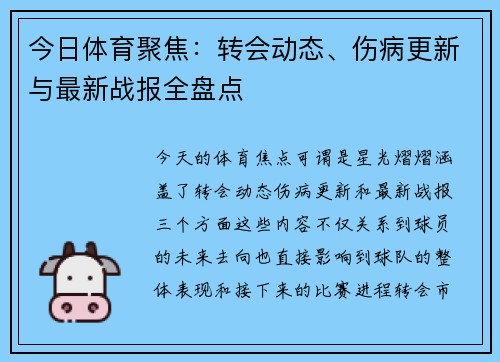 今日体育聚焦：转会动态、伤病更新与最新战报全盘点

今天的体育焦点可谓是星光熠熠涵盖了转会动态伤病更新和最新战报三个方面这些内容不仅关系到球员的未来去向也直接影响到球队的整体表现和接下来的比赛进程转会市